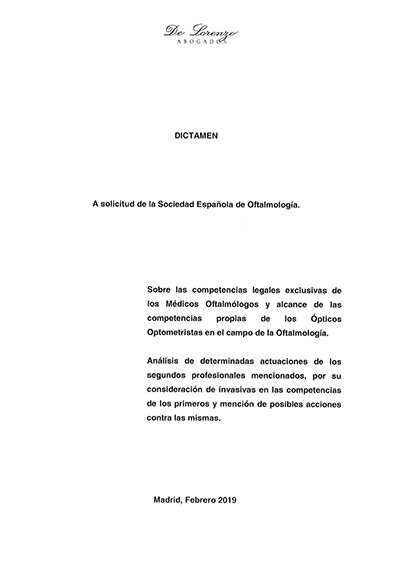 De Lorenzo
ABOGADOS

DICTAMEN

A solicitud de la Sociedad Española de Oftalmología.

Sobre las competencias legales exclusivas de los Médicos Oftalmólogos y alcance de las competencias propias de los Ópticos Optometristas en el campo de la Oftalmología.

Análisis de determinadas actuaciones de los segundos profesionales mencionados, por su consideración de invasivas en las competencias de los primeros y mención de posibles acciones contra las mismas.

Madrid, Febrero 2019